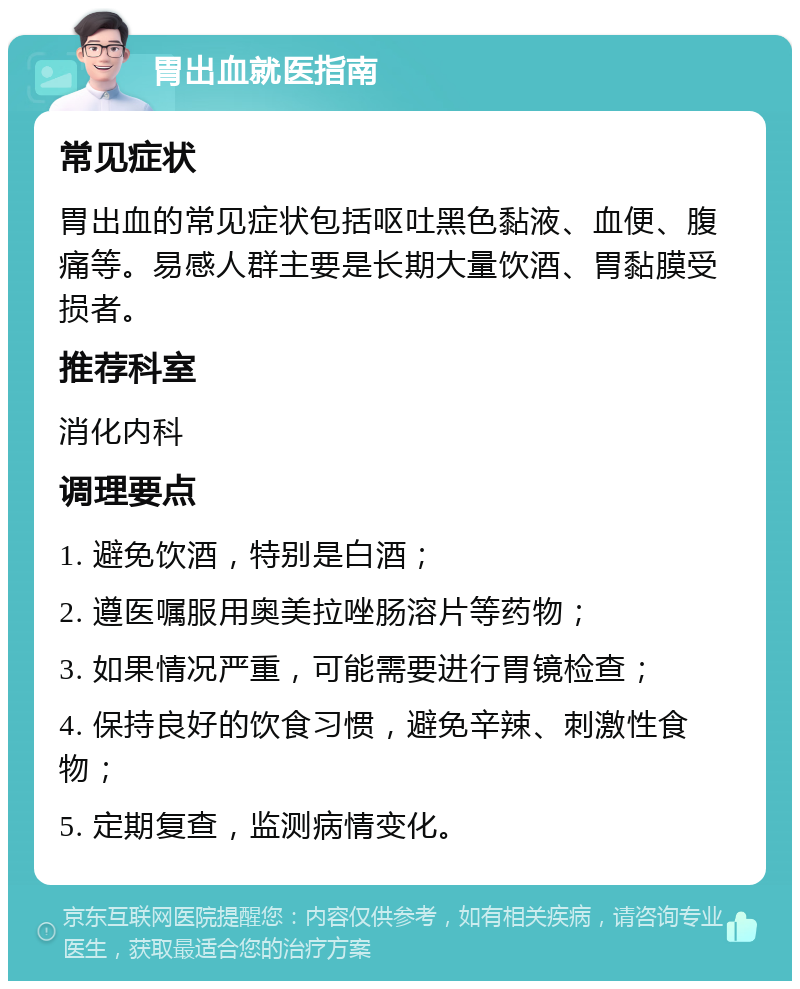 胃出血就医指南

常见症状

胃出血的常见症状包括呕吐黑色黏液、血便、腹痛等。易感人群主要是长期大量饮酒、胃黏膜受损者。

推荐科室

消化内科

调理要点

1. 避免饮酒，特别是白酒；

2. 遵医嘱服用奥美拉唑肠溶片等药物；

3. 如果情况严重，可能需要进行胃镜检查；

4. 保持良好的饮食习惯，避免辛辣、刺激性食物；

5. 定期复查，监测病情变化。

京东互联网医院提醒您：内容仅供参考，如有相关疾病，请咨询专业医生，获取最适合您的治疗方案